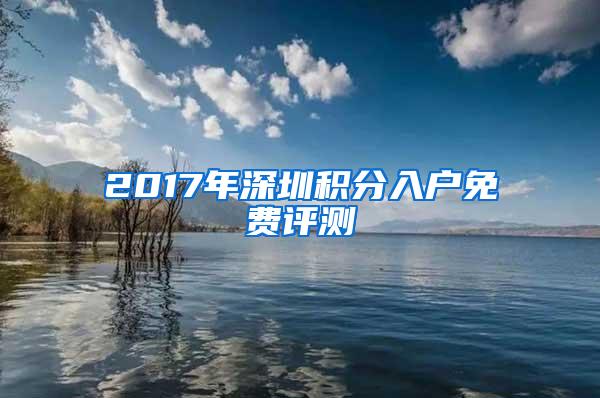 2017年深圳积分入户免费评测